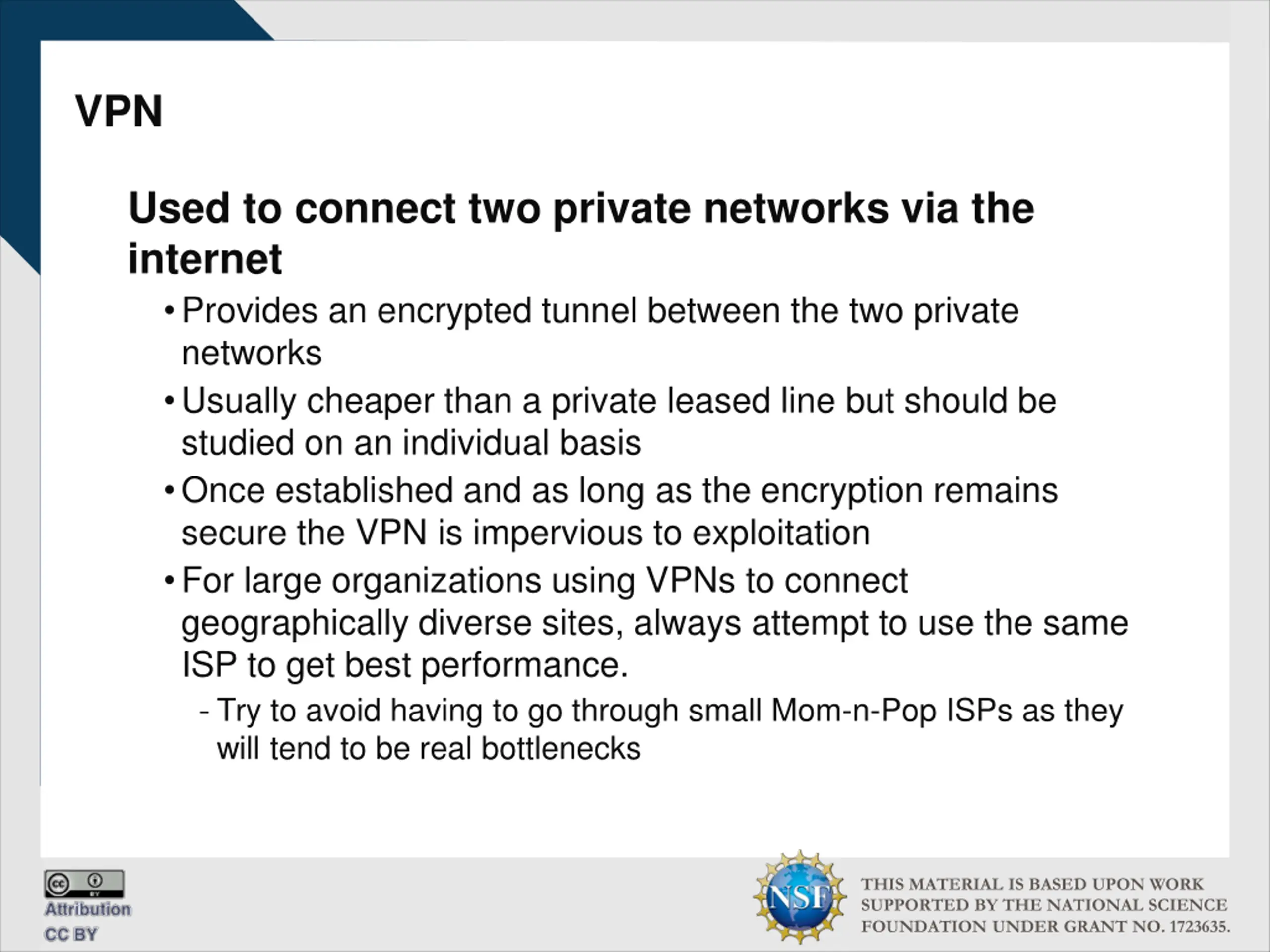 VPN

Used to connect two private networks via the internet

• Provides an encrypted tunnel between the two private networks

• Usually cheaper than a private leased line but should be studied on an individual basis

• Once established and as long as the encryption remains secure the VPN is impervious to exploitation

• For large organizations using VPNs to connect geographically diverse sites, always attempt to use the same ISP to get best performance.

- Try to avoid having to go through small Mom-n-Pop ISPs as they will tend to be real bottlenecks

cc BY
Attribution
CC BY

NSF

THIS MATERIAL IS BASED UPON WORK SUPPORTED BY THE NATIONAL SCIENCE FOUNDATION UNDER GRANT NO. 1723635.